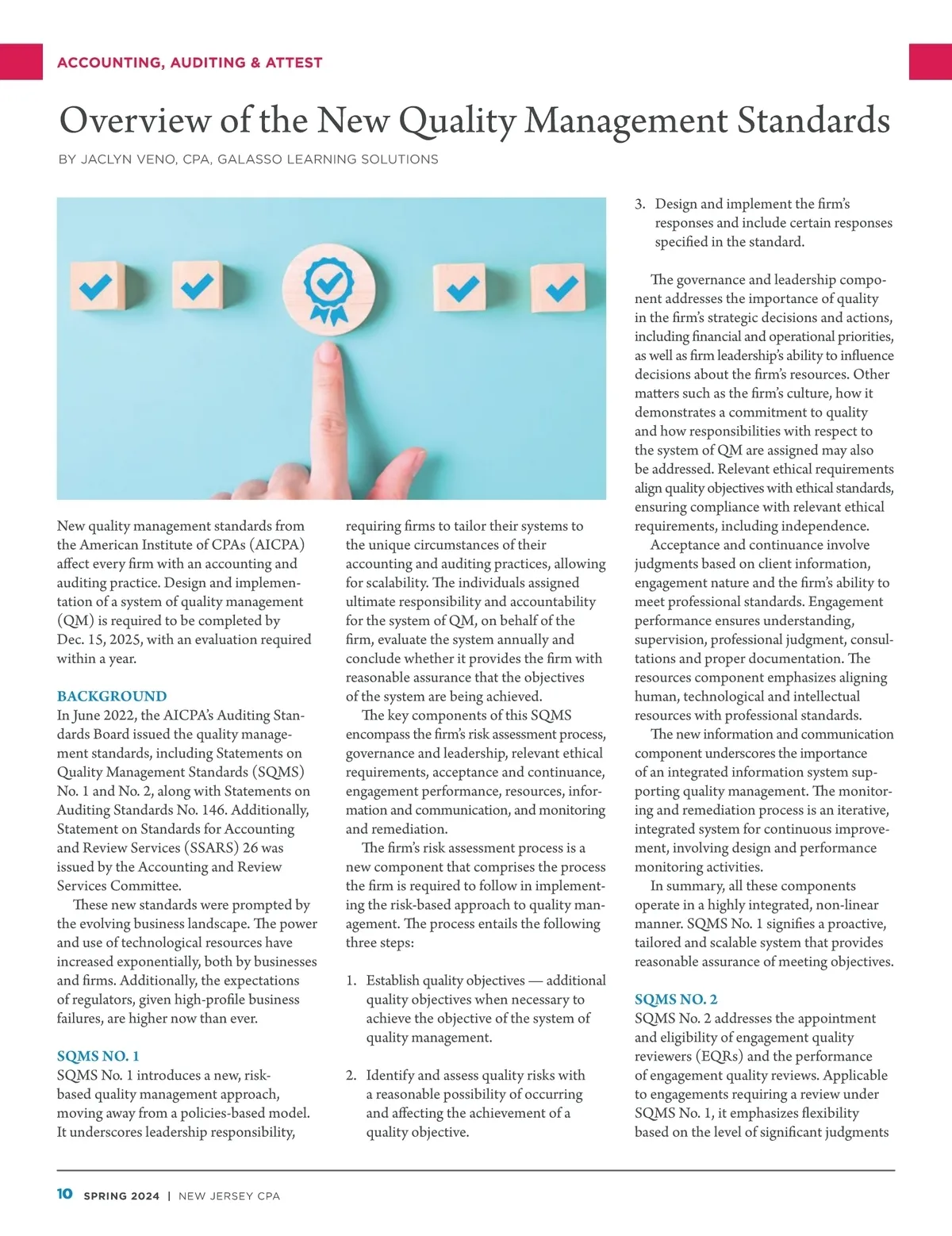 ACCOUNTING, AUDITING & ATTEST

Overview of the New Quality Management Standards

BY JACLYN VENO, CPA, GALASSO LEARNING SOLUTIONS

New quality management standards from the American Institute of CPAs (AICPA) affect every firm with an accounting and auditing practice. Design and implementation of a system of quality management (QM) is required to be completed by Dec. 15, 2025, with an evaluation required within a year.

BACKGROUND
In June 2022, the AICPA's Auditing Standards Board issued the quality management standards, including Statements on Quality Management Standards (SQMS) No. 1 and No. 2, along with Statements on Auditing Standards No. 146. Additionally, Statement on Standards for Accounting and Review Services (SSARS) 26 was issued by the Accounting and Review Services Committee.

These new standards were prompted by the evolving business landscape. The power and use of technological resources have increased exponentially, both by businesses and firms. Additionally, the expectations of regulators, given high-profile business failures, are higher now than ever.

SQMS NO. 1
SQMS No. 1 introduces a new, risk-based quality management approach, moving away from a policies-based model. It underscores leadership responsibility, requiring firms to tailor their systems to the unique circumstances of their accounting and auditing practices, allowing for scalability. The individuals assigned ultimate responsibility and accountability for the system of QM, on behalf of the firm, evaluate the system annually and conclude whether it provides the firm with reasonable assurance that the objectives of the system are being achieved.

The key components of this SQMS encompass the firm's risk assessment process, governance and leadership, relevant ethical requirements, acceptance and continuance, engagement performance, resources, information and communication, and monitoring and remediation.

The firm's risk assessment process is a new component that comprises the process the firm is required to follow in implementing the risk-based approach to quality management. The process entails the following three steps:

1. Establish quality objectives — additional quality objectives when necessary to achieve the objective of the system of quality management.

2. Identify and assess quality risks with a reasonable possibility of occurring and affecting the achievement of a quality objective.

3. Design and implement the firm's responses and include certain responses specified in the standard.

The governance and leadership component addresses the importance of quality in the firm's strategic decisions and actions, including financial and operational priorities, as well as firm leadership's ability to influence decisions about the firm's resources. Other matters such as the firm's culture, how it demonstrates a commitment to quality and how responsibilities with respect to the system of QM are assigned may also be addressed. Relevant ethical requirements align quality objectives with ethical standards, ensuring compliance with relevant ethical requirements, including independence.

Acceptance and continuance involve judgments based on client information, engagement nature and the firm's ability to meet professional standards. Engagement performance ensures understanding, supervision, professional judgment, consultations and proper documentation. The resources component emphasizes aligning human, technological and intellectual resources with professional standards.

The new information and communication component underscores the importance of an integrated information system supporting quality management. The monitoring and remediation process is an iterative, integrated system for continuous improvement, involving design and performance monitoring activities.

In summary, all these components operate in a highly integrated, non-linear manner. SQMS No. 1 signifies a proactive, tailored and scalable system that provides reasonable assurance of meeting objectives.

SQMS NO. 2
SQMS No. 2 addresses the appointment and eligibility of engagement quality reviewers (EQRs) and the performance of engagement quality reviews. Applicable to engagements requiring a review under SQMS No. 1, it emphasizes flexibility based on the level of significant judgments

10 SPRING 2024 | NEW JERSEY CPA